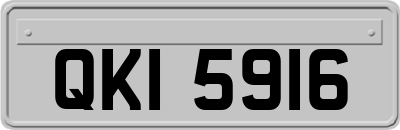 QKI 5916